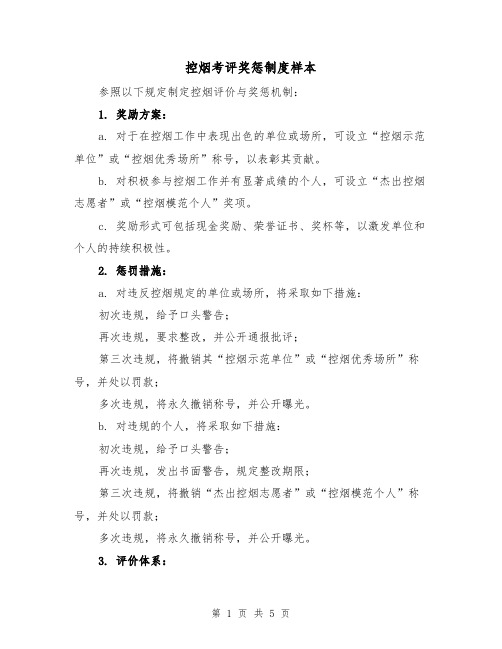 控烟考评奖惩制度样本

参照以下规定制定控烟评价与奖惩机制：

1. 奖励方案：

a. 对于在控烟工作中表现出色的单位或场所，可设立“控烟示范单位”或“控烟优秀场所”称号，以表彰其贡献。

b. 对积极参与控烟工作并有显著成绩的个人，可设立“杰出控烟志愿者”或“控烟模范个人”奖项。

c. 奖励形式可包括现金奖励、荣誉证书、奖杯等，以激发单位和个人的持续积极性。

2. 惩罚措施：

a. 对违反控烟规定的单位或场所，将采取如下措施：

初次违规，给予口头警告；

再次违规，要求整改，并公开通报批评；

第三次违规，将撤销其“控烟示范单位”或“控烟优秀场所”称号，并处以罚款；

多次违规，将永久撤销称号，并公开曝光。

b. 对违规的个人，将采取如下措施：

初次违规，给予口头警告；

再次违规，发出书面警告，规定整改期限；

第三次违规，将撤销“杰出控烟志愿者”或“控烟模范个人”称号，并处以罚款；

多次违规，将永久撤销称号，并公开曝光。

3. 评价体系：

第 1 页 共 5 页